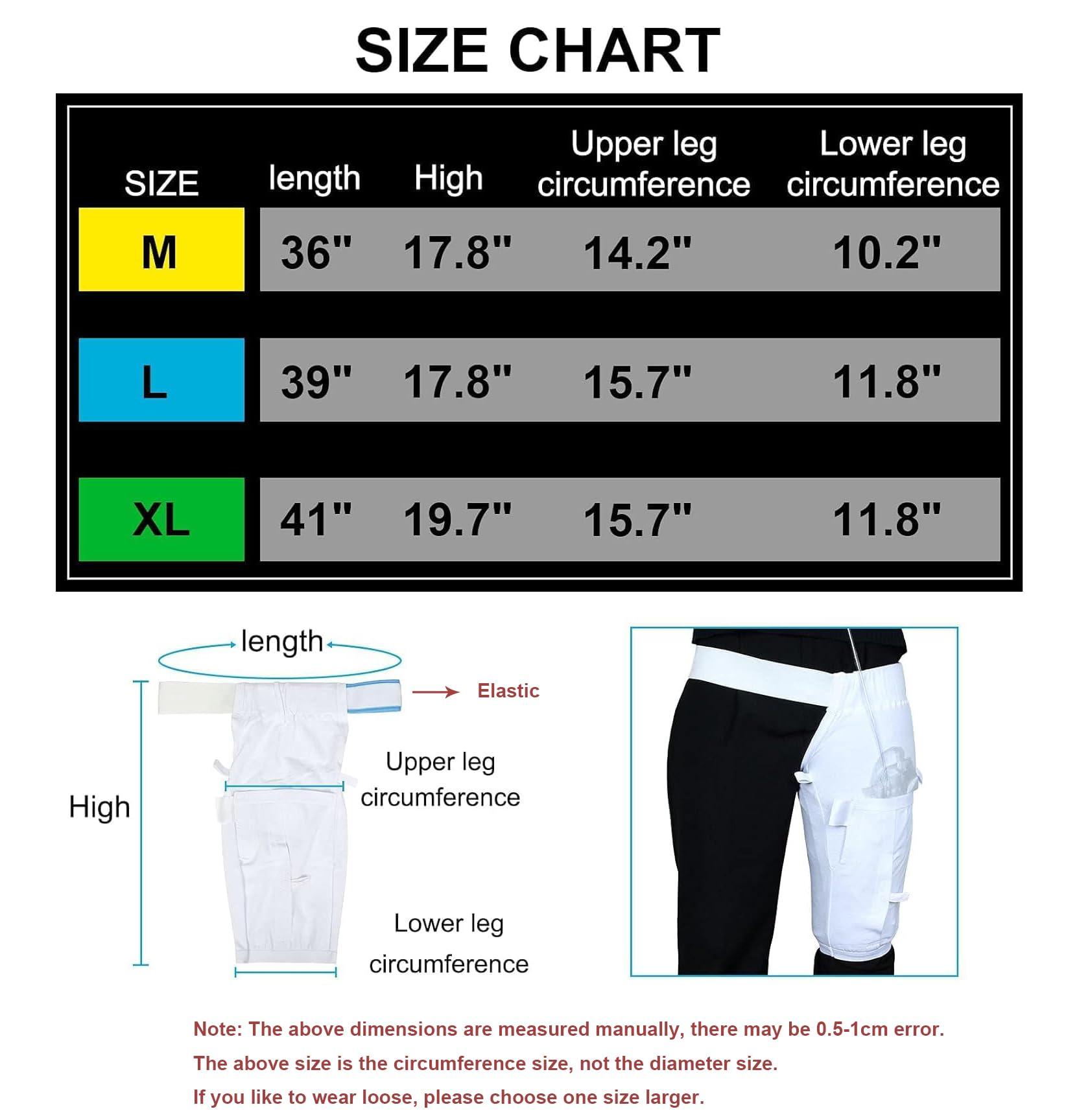 SIZE CHART

| SIZE | length | High | Upper leg circumference | Lower leg circumference |
|---|---|---|---|---|
| M | 36" | 17.8" | 14.2" | 10.2" |
| L | 39" | 17.8" | 15.7" | 11.8" |
| XL | 41" | 19.7" | 15.7" | 11.8" |

length

Elastic

High

Upper leg circumference

Lower leg circumference

Note: The above dimensions are measured manually, there may be 0.5-1cm error.

The above size is the circumference size, not the diameter size.

If you like to wear loose, please choose one size larger.